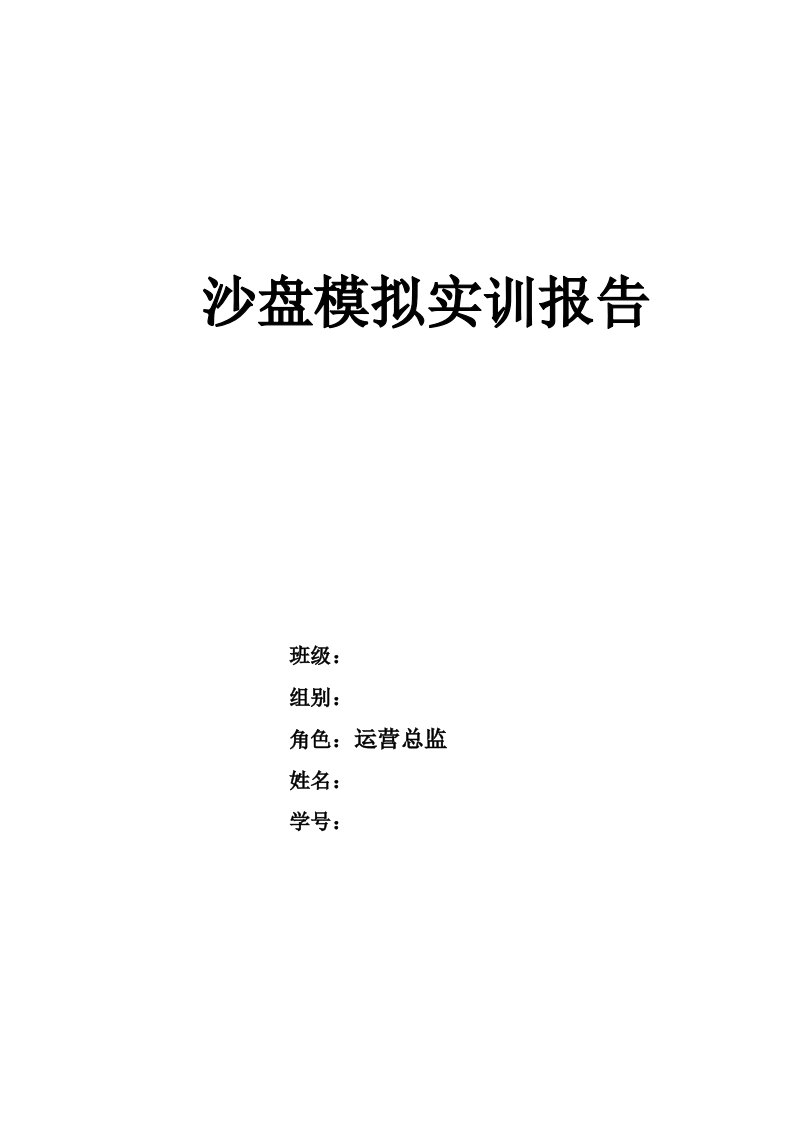 沙盘模拟实训报告

班级：

组别：

角色：运营总监

姓名：

学号：